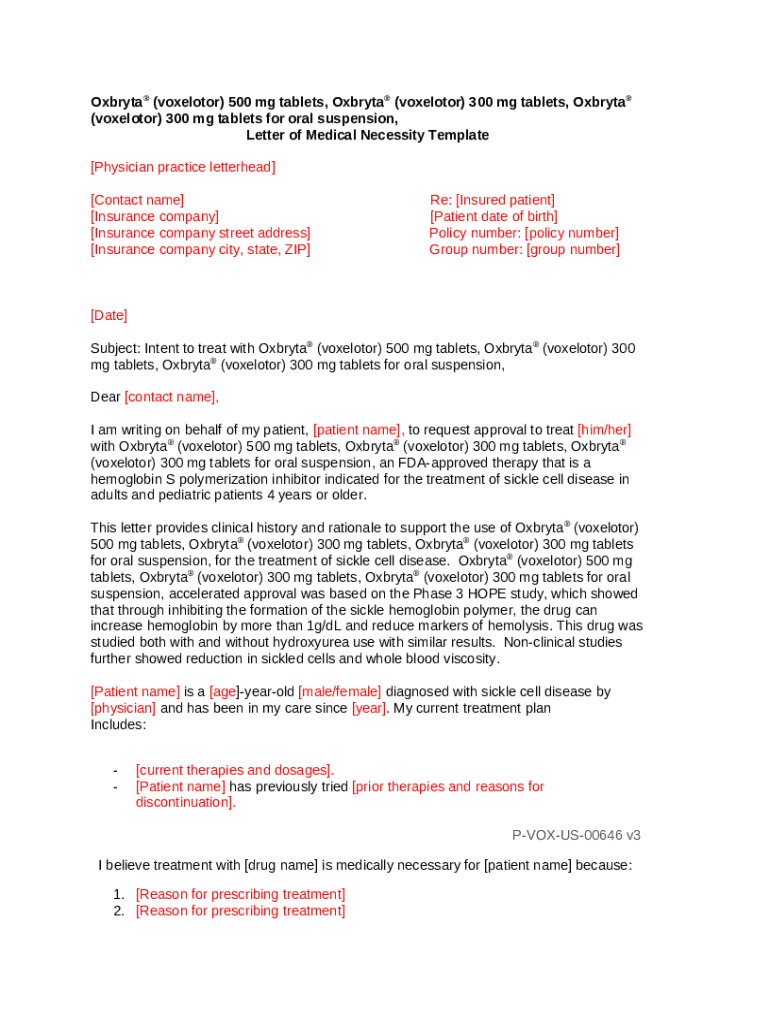 Oxbryta® (voxelotor) 500 mg tablets, Oxbryta® (voxelotor) 300 mg tablets, Oxbryta® (voxelotor) 300 mg tablets for oral suspension,
Letter of Medical Necessity Template

[Physician practice letterhead]

[Contact name]
[Insurance company]
[Insurance company street address]
[Insurance company city, state, ZIP]

Re: [Insured patient]
[Patient date of birth]
Policy number: [policy number]
Group number: [group number]

[Date]

Subject: Intent to treat with Oxbryta® (voxelotor) 500 mg tablets, Oxbryta® (voxelotor) 300 mg tablets, Oxbryta® (voxelotor) 300 mg tablets for oral suspension,

Dear [contact name],

I am writing on behalf of my patient, [patient name], to request approval to treat [him/her] with Oxbryta® (voxelotor) 500 mg tablets, Oxbryta® (voxelotor) 300 mg tablets, Oxbryta® (voxelotor) 300 mg tablets for oral suspension, an FDA-approved therapy that is a hemoglobin S polymerization inhibitor indicated for the treatment of sickle cell disease in adults and pediatric patients 4 years or older.

This letter provides clinical history and rationale to support the use of Oxbryta® (voxelotor) 500 mg tablets, Oxbryta® (voxelotor) 300 mg tablets, Oxbryta® (voxelotor) 300 mg tablets for oral suspension, for the treatment of sickle cell disease. Oxbryta® (voxelotor) 500 mg tablets, Oxbryta® (voxelotor) 300 mg tablets, Oxbryta® (voxelotor) 300 mg tablets for oral suspension, accelerated approval was based on the Phase 3 HOPE study, which showed that through inhibiting the formation of the sickle hemoglobin polymer, the drug can increase hemoglobin by more than 1g/dL and reduce markers of hemolysis. This drug was studied both with and without hydroxyurea use with similar results. Non-clinical studies further showed reduction in sickled cells and whole blood viscosity.

[Patient name] is a [age]-year-old [male/female] diagnosed with sickle cell disease by [physician] and has been in my care since [year]. My current treatment plan Includes:

- [current therapies and dosages].
- [Patient name] has previously tried [prior therapies and reasons for discontinuation].

P-VOX-US-00646 v3

I believe treatment with [drug name] is medically necessary for [patient name] because:

1. [Reason for prescribing treatment]
2. [Reason for prescribing treatment]